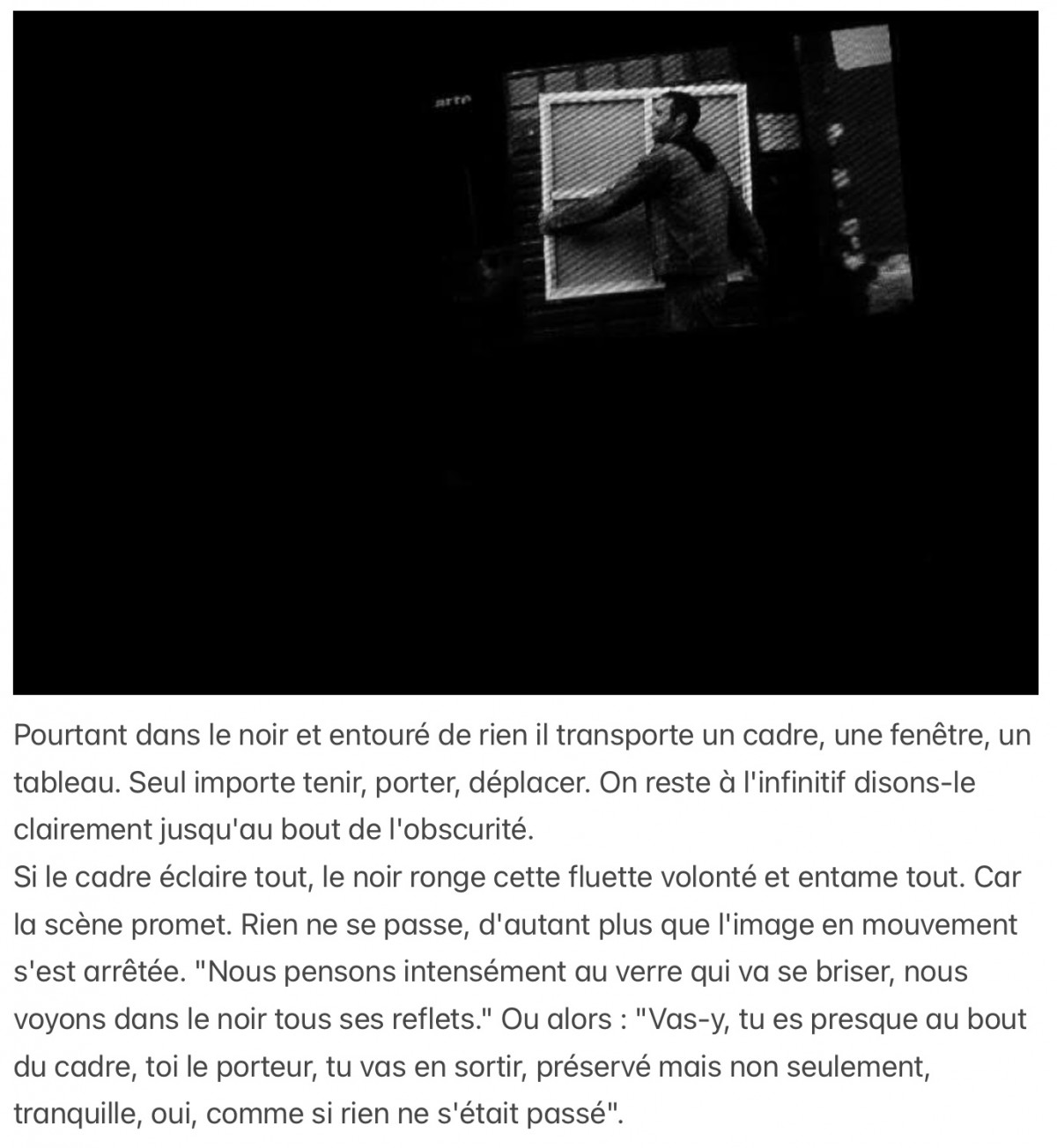 arte

Pourtant dans le noir et entouré de rien il transporte un cadre, une fenêtre, un tableau. Seul importe tenir, porter, déplacer. On reste à l'infinitif disons-le clairement jusqu'au bout de l'obscurité.
Si le cadre éclaire tout, le noir ronge cette fluette volonté et entame tout. Car la scène promet. Rien ne se passe, d'autant plus que l'image en mouvement s'est arrêtée. "Nous pensons intensément au verre qui va se briser, nous voyons dans le noir tous ses reflets." Ou alors : "Vas-y, tu es presque au bout du cadre, toi le porteur, tu vas en sortir, préservé mais non seulement, tranquille, oui, comme si rien ne s'était passé".